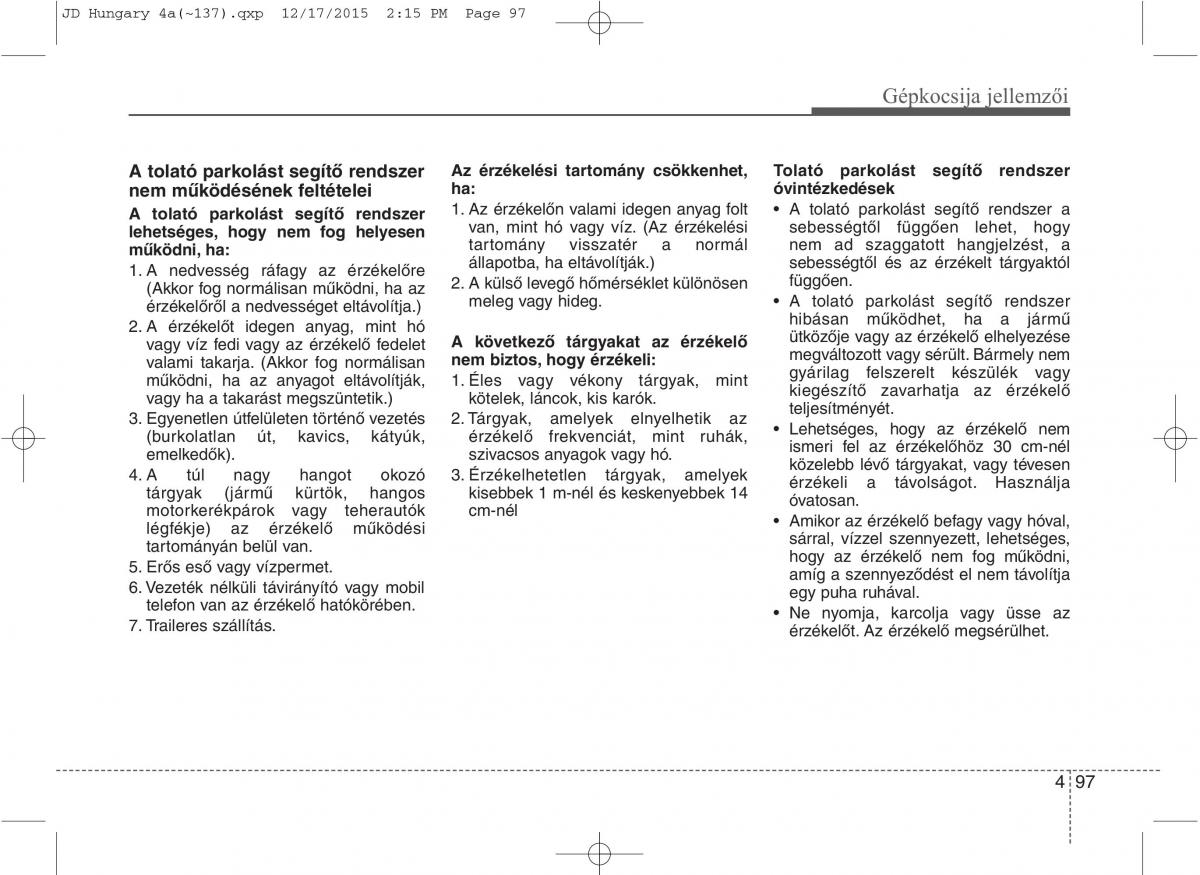 JD Hungary 4a(~137).qxp 12/17/2015 2:15 PM Page 97

Gépkocsija jellemzői

A tolató parkolást segítő rendszer nem működésének feltételei

A tolató parkolást segítő rendszer lehetséges, hogy nem fog helyesen működni, ha:

1. A nedvesség ráfagy az érzékelőre (Akkor fog normálisan működni, ha az érzékelőről a nedvességet eltávolítja.)
2. A érzékelőt idegen anyag, mint hó vagy víz fedi vagy az érzékelő fedelet valami takarja. (Akkor fog normálisan működni, ha az anyagot eltávolítják, vagy ha a takarást megszüntetik.)
3. Egyenetlen útfelületen történő vezetés (burkolatlan út, kavics, kátyúk, emelkedők).
4. A túl nagy hangot okozó tárgyak (jármű kürtök, hangos motorkerékpárok vagy teherautók légfékje) az érzékelő működési tartományán belül van.
5. Erős eső vagy vízpermet.
6. Vezeték nélküli távirányító vagy mobil telefon van az érzékelő hatókörében.
7. Traileres szállítás.

Az érzékelési tartomány csökkenhet, ha:

1. Az érzékelőn valami idegen anyag folt van, mint hó vagy víz. (Az érzékelési tartomány visszatér a normál állapotba, ha eltávolítják.)
2. A külső levegő hőmérséklet különösen meleg vagy hideg.

A következő tárgyakat az érzékelő nem biztos, hogy érzékeli:

1. Éles vagy vékony tárgyak, mint kötelek, láncok, kis karók.
2. Tárgyak, amelyek elnyelhetik az érzékelő frekvenciát, mint ruhák, szivacsos anyagok vagy hó.
3. Érzékelhetetlen tárgyak, amelyek kisebbek 1 m-nél és keskenyebbek 14 cm-nél

Tolató parkolást segítő rendszer óvintézkedések

• A tolató parkolást segítő rendszer a sebességtől függően lehet, hogy nem ad szaggatott hangjelzést, a sebességtől és az érzékelt tárgyaktól függően.
• A tolató parkolást segítő rendszer hibásan működhet, ha a jármű ütközője vagy az érzékelő elhelyezése megváltozott vagy sérült. Bármely nem gyárilag felszerelt készülék vagy kiegészítő zavarhatja az érzékelő teljesítményét.
• Lehetséges, hogy az érzékelő nem ismeri fel az érzékelőhöz 30 cm-nél közelebb lévő tárgyakat, vagy tévesen érzékeli a távolságot. Használja óvatosan.
• Amikor az érzékelő befagy vagy hóval, sárral, vízzel szennyezett, lehetséges, hogy az érzékelő nem fog működni, amíg a szennyeződést el nem távolítja egy puha ruhával.
• Ne nyomja, karcolja vagy üsse az érzékelőt. Az érzékelő megsérülhet.

4 97